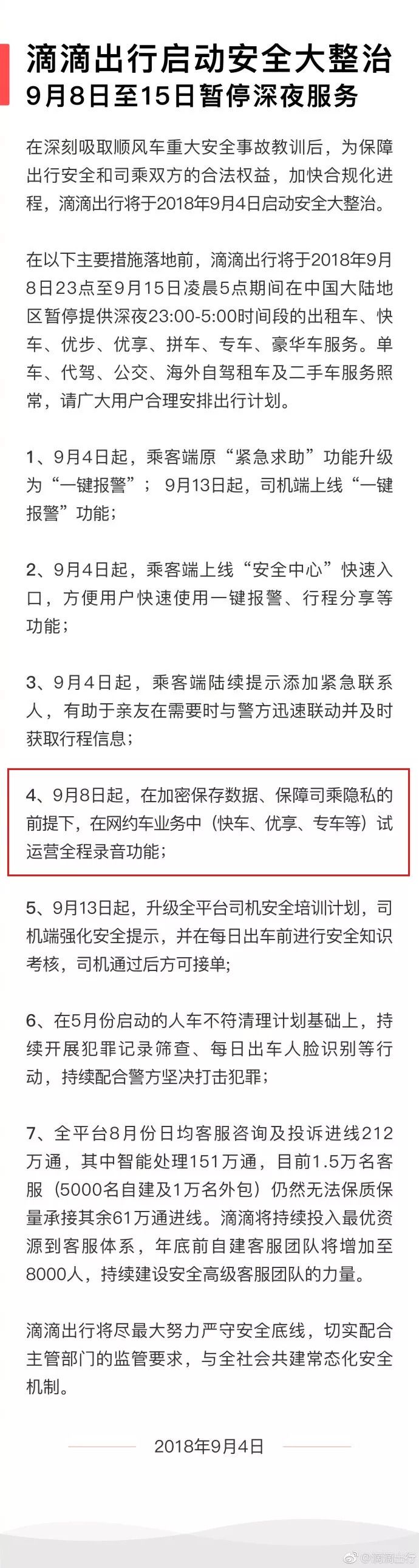 滴滴出行启动安全大整治
9月8日至15日暂停深夜服务

在深刻吸取顺风车重大安全事故教训后，为保障出行安全和司乘双方的合法权益，加快合规化进程，滴滴出行将于2018年9月4日启动安全大整治。

在以下主要措施落地前，滴滴出行将于2018年9月8日23点至9月15日凌晨5点期间在中国大陆地区暂停提供深夜23:00-5:00时间段的出租车、快车、优步、优享、拼车、专车、豪华车服务。单车、代驾、公交、海外自驾租车及二手车服务照常，请广大用户合理安排出行计划。

1、9月4日起，乘客端原“紧急求助”功能升级为“一键报警”；9月13日起，司机端上线“一键报警”功能；

2、9月4日起，乘客端上线“安全中心”快速入口，方便用户快速使用一键报警、行程分享等功能；

3、9月4日起，乘客端陆续提示添加紧急联系人，有助于亲友在需要时与警方迅速联动并及时获取行程信息；

4、9月8日起，在加密保存数据、保障司乘隐私的前提下，在网约车业务中（快车、优享、专车等）试运营全程录音功能；

5、9月13日起，升级全平台司机安全培训计划，司机端强化安全提示，并在每日出车前进行安全知识考核，司机通过后方可接单;

6、在5月份启动的人车不符清理计划基础上，持续开展犯罪记录筛查、每日出车人脸识别等行动，持续配合警方坚决打击犯罪；

7、全平台8月份日均客服咨询及投诉进线212万通，其中智能处理151万通，目前1.5万名客服（5000名自建及1万名外包）仍然无法保质保量承接其余61万通进线。滴滴将持续投入最优资源到客服体系，年底前自建客服团队将增加至8000人，持续建设安全高级客服团队的力量。

滴滴出行将尽最大努力严守安全底线，切实配合主管部门的监管要求，与全社会共建常态化安全机制。

2018年9月4日

@滴滴出行